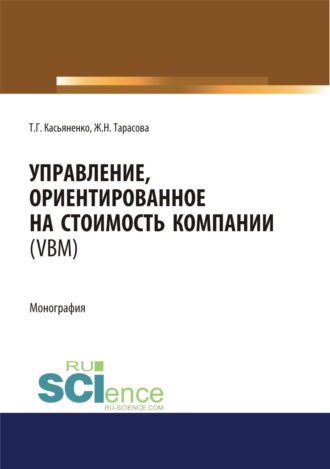 Т.Г. Касьяненко, Ж.Н. Тарасова

УПРАВЛЕНИЕ, ОРИЕНТИРОВАННОЕ НА СТОИМОСТЬ КОМПАНИИ (VBM)

Монография

RU
SCIence
RU-SCIENCE.COM